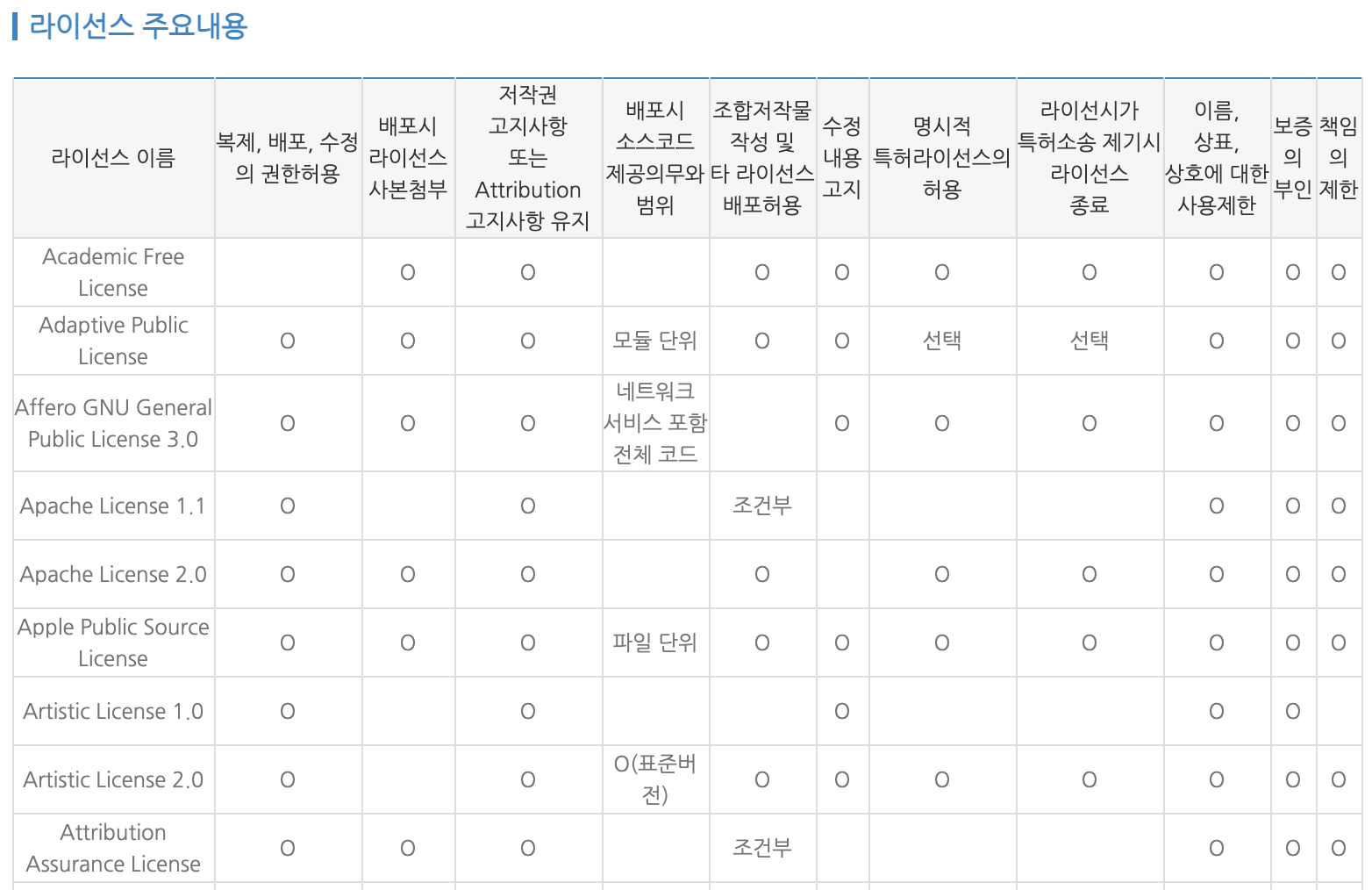 라이선스 주요내용

| 라이선스 이름 | 복제, 배포, 수정의 권한허용 | 배포시 라이선스 사본첨부 | 저작권 고지사항 또는 Attribution 고지사항 유지 | 배포시 소스코드 제공의무와 범위 | 조합저작물 작성 및 타 라이선스 배포허용 | 수정 내용 고지 | 명시적 특허라이선스의 허용 | 라이선시가 특허소송 제기시 라이선스 종료 | 이름, 상표, 상호에 대한 사용제한 | 보증의 부인 | 책임의 제한 |
|---|---|---|---|---|---|---|---|---|---|---|---|
| Academic Free License | | O | O | | O | O | O | O | O | O | O |
| Adaptive Public License | O | O | O | 모듈 단위 | O | O | 선택 | 선택 | O | O | O |
| Affero GNU General Public License 3.0 | O | O | O | 네트워크 서비스 포함 전체 코드 | | O | O | O | O | O | O |
| Apache License 1.1 | O | | O | | 조건부 | | | | O | O | O |
| Apache License 2.0 | O | O | O | | O | | O | O | O | O | O |
| Apple Public Source License | O | O | O | 파일 단위 | O | O | O | O | O | O | O |
| Artistic License 1.0 | O | | O | | | O | | | O | O | |
| Artistic License 2.0 | O | | O | O(표준버전) | O | O | O | O | O | O | O |
| Attribution Assurance License | O | O | O | | 조건부 | | | | O | O | O |